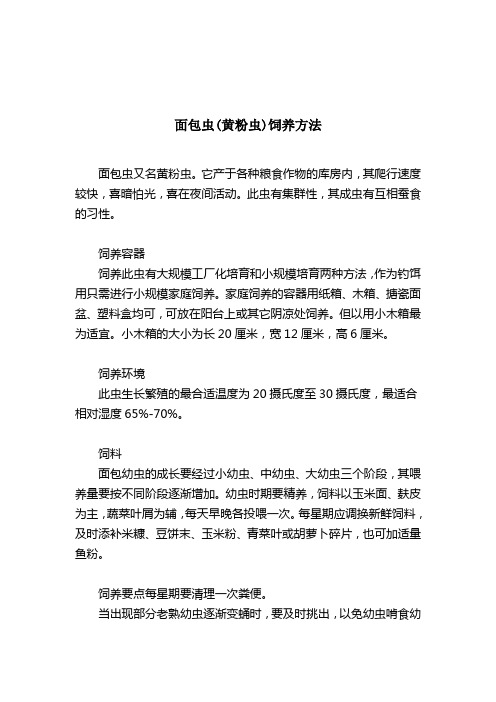 面包虫(黄粉虫)饲养方法

面包虫又名黄粉虫。它产于各种粮食作物的库房内，其爬行速度较快，喜暗怕光，喜在夜间活动。此虫有集群性，其成虫有互相蚕食的习性。

饲养容器
饲养此虫有大规模工厂化培育和小规模培育两种方法，作为钓饵用只需进行小规模家庭饲养。家庭饲养的容器用纸箱、木箱、搪瓷面盆、塑料盒均可，可放在阳台上或其它阴凉处饲养。但以用小木箱最为适宜。小木箱的大小为长 20 厘米，宽 12 厘米，高 6 厘米。

饲养环境
此虫生长繁殖的最合适温度为 20 摄氏度至 30 摄氏度，最适合相对湿度 65%-70%。

饲料
面包幼虫的成长要经过小幼虫、中幼虫、大幼虫三个阶段，其喂养量要按不同阶段逐渐增加。幼虫时期要精养，饲料以玉米面、麸皮为主，蔬菜叶屑为辅，每天早晚各投喂一次。每星期应调换新鲜饲料，及时添补米糠、豆饼末、玉米粉、青菜叶或胡萝卜碎片，也可加适量鱼粉。

饲养要点每星期要清理一次粪便。
当出现部分老熟幼虫逐渐变蛹时，要及时挑出，以免幼虫啃食幼